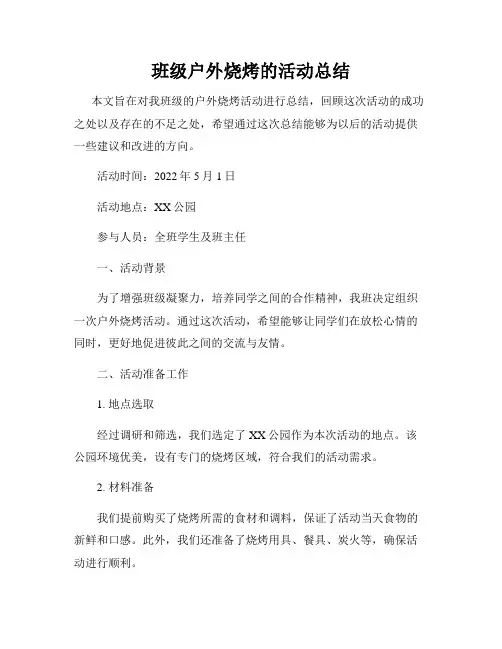 班级户外烧烤的活动总结

本文旨在对我班级的户外烧烤活动进行总结，回顾这次活动的成功之处以及存在的不足之处，希望通过这次总结能够为以后的活动提供一些建议和改进的方向。

活动时间：2022 年 5 月 1 日

活动地点：XX 公园

参与人员：全班学生及班主任

一、活动背景

为了增强班级凝聚力，培养同学之间的合作精神，我班决定组织一次户外烧烤活动。通过这次活动，希望能够让同学们在放松心情的同时，更好地促进彼此之间的交流与友情。

二、活动准备工作

1. 地点选取

经过调研和筛选，我们选定了 XX 公园作为本次活动的地点。该公园环境优美，设有专门的烧烤区域，符合我们的活动需求。

2. 材料准备

我们提前购买了烧烤所需的食材和调料，保证了活动当天食物的新鲜和口感。此外，我们还准备了烧烤用具、餐具、炭火等，确保活动进行顺利。